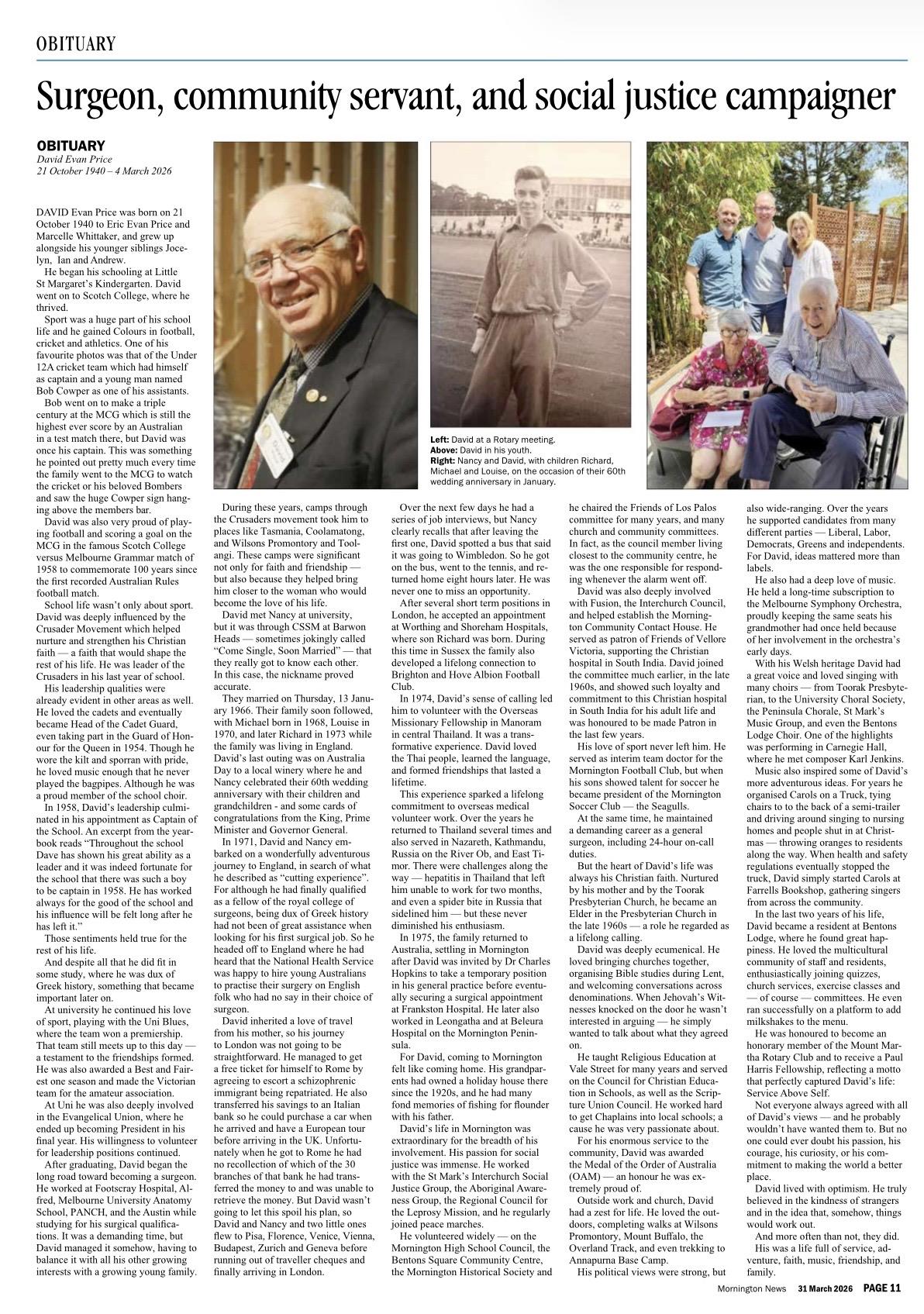 OBITUARY

Surgeon, community servant, and social justice campaigner

OBITUARY
David Evan Price
21 October 1940 – 4 March 2026

DAVID Evan Price was born on 21 October 1940 to Eric Evan Price and Marcelle Whittaker, and grew up alongside his younger siblings Jocelyn, Ian and Andrew.

He began his schooling at Little St Margaret's Kindergarten. David went on to Scotch College, where he thrived.

Sport was a huge part of his school life and he gained Colours in football, cricket and athletics. One of his favourite photos was that of the Under 12A cricket team which had himself as captain and a young man named Bob Cowper as one of his assistants.

Bob went on to make a triple century at the MCG which is still the highest ever score by an Australian in a test match there, but David was once his captain. This was something he pointed out pretty much every time the family went to the MCG to watch the cricket or his beloved Bombers and saw the huge Cowper sign hanging above the members bar.

David was also very proud of playing football and scoring a goal on the MCG in the famous Scotch College versus Melbourne Grammar match of 1958 to commemorate 100 years since the first recorded Australian Rules football match.

School life wasn't only about sport. David was deeply influenced by the Crusader Movement which helped nurture and strengthen his Christian faith — a faith that would shape the rest of his life. He was leader of the Crusaders in his last year of school.

His leadership qualities were already evident in other areas as well. He loved the cadets and eventually became Head of the Cadet Guard, even taking part in the Guard of Honour for the Queen in 1954. Though he wore the kilt and sporran with pride, he loved music enough that he never played the bagpipes. Although he was a proud member of the school choir.

In 1958, David's leadership culminated in his appointment as Captain of the School. An excerpt from the yearbook reads "Throughout the school Dave has shown his great ability as a leader and it was indeed fortunate for the school that there was such a boy to be captain in 1958. He has worked always for the good of the school and his influence will be felt long after he has left it."

Those sentiments held true for the rest of his life.

And despite all that he did fit in some study, where he was dux of Greek history, something that became important later on.

At university he continued his love of sport, playing with the Uni Blues, where the team won a premiership. That team still meets up to this day — a testament to the friendships formed. He was also awarded a Best and Fairest one season and made the Victorian team for the amateur association.

At Uni he was also deeply involved in the Evangelical Union, where he ended up becoming President in his final year. His willingness to volunteer for leadership positions continued.

After graduating, David began the long road toward becoming a surgeon. He worked at Footscray Hospital, Alfred, Melbourne University Anatomy School, PANCH, and the Austin while studying for his surgical qualifications. It was a demanding time, but David managed it somehow, having to balance it with all his other growing interests with a growing young family.

Left: David at a Rotary meeting.
Above: David in his youth.
Right: Nancy and David, with children Richard, Michael and Louise, on the occasion of their 60th wedding anniversary in January.

During these years, camps through the Crusaders movement took him to places like Tasmania, Coolamatong, and Wilsons Promontory and Toolangi. These camps were significant not only for faith and friendship — but also because they helped bring him closer to the woman who would become the love of his life.

David met Nancy at university, but it was through CSSM at Barwon Heads — sometimes jokingly called "Come Single, Soon Married" — that they really got to know each other. In this case, the nickname proved accurate.

They married on Thursday, 13 January 1966. Their family soon followed, with Michael born in 1968, Louise in 1970, and later Richard in 1973 while the family was living in England. David's last outing was on Australia Day to a local winery where he and Nancy celebrated their 60th wedding anniversary with their children and grandchildren - and some cards of congratulations from the King, Prime Minister and Governor General.

In 1971, David and Nancy embarked on a wonderfully adventurous journey to England, in search of what he described as "cutting experience". For although he had finally qualified as a fellow of the royal college of surgeons, being dux of Greek history had not been of great assistance when looking for his first surgical job. So he headed off to England where he had heard that the National Health Service was happy to hire young Australians to practise their surgery on English folk who had no say in their choice of surgeon.

David inherited a love of travel from his mother, so his journey to London was not going to be straightforward. He managed to get a free ticket for himself to Rome by agreeing to escort a schizophrenic immigrant being repatriated. He also transferred his savings to an Italian bank so he could purchase a car when he arrived and have a European tour before arriving in the UK. Unfortunately when he got to Rome he had no recollection of which of the 30 branches of that bank he had transferred the money to and was unable to retrieve the money. But David wasn't going to let this spoil his plan, so David and Nancy and two little ones flew to Pisa, Florence, Venice, Vienna, Budapest, Zurich and Geneva before running out of traveller cheques and finally arriving in London.

Over the next few days he had a series of job interviews, but Nancy clearly recalls that after leaving the first one, David spotted a bus that said it was going to Wimbledon. So he got on the bus, went to the tennis, and returned home eight hours later. He was never one to miss an opportunity.

After several short term positions in London, he accepted an appointment at Worthing and Shoreham Hospitals, where son Richard was born. During this time in Sussex the family also developed a lifelong connection to Brighton and Hove Albion Football Club.

In 1974, David's sense of calling led him to volunteer with the Overseas Missionary Fellowship in Manoram in central Thailand. It was a transformative experience. David loved the Thai people, learned the language, and formed friendships that lasted a lifetime.

This experience sparked a lifelong commitment to overseas medical volunteer work. Over the years he returned to Thailand several times and also served in Nazareth, Kathmandu, Russia on the River Ob, and East Timor. There were challenges along the way — hepatitis in Thailand that left him unable to work for two months, and even a spider bite in Russia that sidelined him — but these never diminished his enthusiasm.

In 1975, the family returned to Australia, settling in Mornington after David was invited by Dr Charles Hopkins to take a temporary position in his general practice before eventually securing a surgical appointment at Frankston Hospital. He later also worked in Leongatha and at Beleura Hospital on the Mornington Peninsula.

For David, coming to Mornington felt like coming home. His grandparents had owned a holiday house there since the 1920s, and he had many fond memories of fishing for flounder with his father.

David's life in Mornington was extraordinary for the breadth of his involvement. His passion for social justice was immense. He worked with the St Mark's Interchurch Social Justice Group, the Aboriginal Awareness Group, the Regional Council for the Leprosy Mission, and he regularly joined peace marches.

He volunteered widely — on the Mornington High School Council, the Bentons Square Community Centre, the Mornington Historical Society and he chaired the Friends of Los Palos committee for many years, and many church and community committees. In fact, as the council member living closest to the community centre, he was the one responsible for responding whenever the alarm went off.

David was also deeply involved with Fusion, the Interchurch Council, and helped establish the Mornington Community Contact House. He served as patron of Friends of Vellore Victoria, supporting the Christian hospital in South India. David joined the committee much earlier, in the late 1960s, and showed such loyalty and commitment to this Christian hospital in South India for his adult life and was honoured to be made Patron in the last few years.

His love of sport never left him. He served as interim team doctor for the Mornington Football Club, but when his sons showed talent for soccer he became president of the Mornington Soccer Club — the Seagulls.

At the same time, he maintained a demanding career as a general surgeon, including 24-hour on-call duties.

But the heart of David's life was always his Christian faith. Nurtured by his mother and by the Toorak Presbyterian Church, he became an Elder in the Presbyterian Church in the late 1960s — a role he regarded as a lifelong calling.

David was deeply ecumenical. He loved bringing churches together, organising Bible studies during Lent, and welcoming conversations across denominations. When Jehovah's Witnesses knocked on the door he wasn't interested in arguing — he simply wanted to talk about what they agreed on.

He taught Religious Education at Vale Street for many years and served on the Council for Christian Education in Schools, as well as the Scripture Union Council. He worked hard to get Chaplains into local schools; a cause he was very passionate about.

For his enormous service to the community, David was awarded the Medal of the Order of Australia (OAM) — an honour he was extremely proud of.

Outside work and church, David had a zest for life. He loved the outdoors, completing walks at Wilsons Promontory, Mount Buffalo, the Overland Track, and even trekking to Annapurna Base Camp.

His political views were strong, but also wide-ranging. Over the years he supported candidates from many different parties — Liberal, Labor, Democrats, Greens and independents. For David, ideas mattered more than labels.

He also had a deep love of music. He held a long-time subscription to the Melbourne Symphony Orchestra, proudly keeping the same seats his grandmother had once held because of her involvement in the orchestra's early days.

With his Welsh heritage David had a great voice and loved singing with many choirs — from Toorak Presbyterian, to the University Choral Society, the Peninsula Chorale, St Mark's Music Group, and even the Bentons Lodge Choir. One of the highlights was performing in Carnegie Hall, where he met composer Karl Jenkins.

Music also inspired some of David's more adventurous ideas. For years he organised Carols on a Truck, tying chairs to to the back of a semi-trailer and driving around singing to nursing homes and people shut in at Christmas — throwing oranges to residents along the way. When health and safety regulations eventually stopped the truck, David simply started Carols at Farrells Bookshop, gathering singers from across the community.

In the last two years of his life, David became a resident at Bentons Lodge, where he found great happiness. He loved the multicultural community of staff and residents, enthusiastically joining quizzes, church services, exercise classes and — of course — committees. He even ran successfully on a platform to add milkshakes to the menu.

He was honoured to become an honorary member of the Mount Martha Rotary Club and to receive a Paul Harris Fellowship, reflecting a motto that perfectly captured David's life: Service Above Self.

Not everyone always agreed with all of David's views — and he probably wouldn't have wanted them to. But no one could ever doubt his passion, his courage, his curiosity, or his commitment to making the world a better place.

David lived with optimism. He truly believed in the kindness of strangers and in the idea that, somehow, things would work out.

And more often than not, they did.

His was a life full of service, adventure, faith, music, friendship, and family.

Mornington News 31 March 2026 PAGE 11